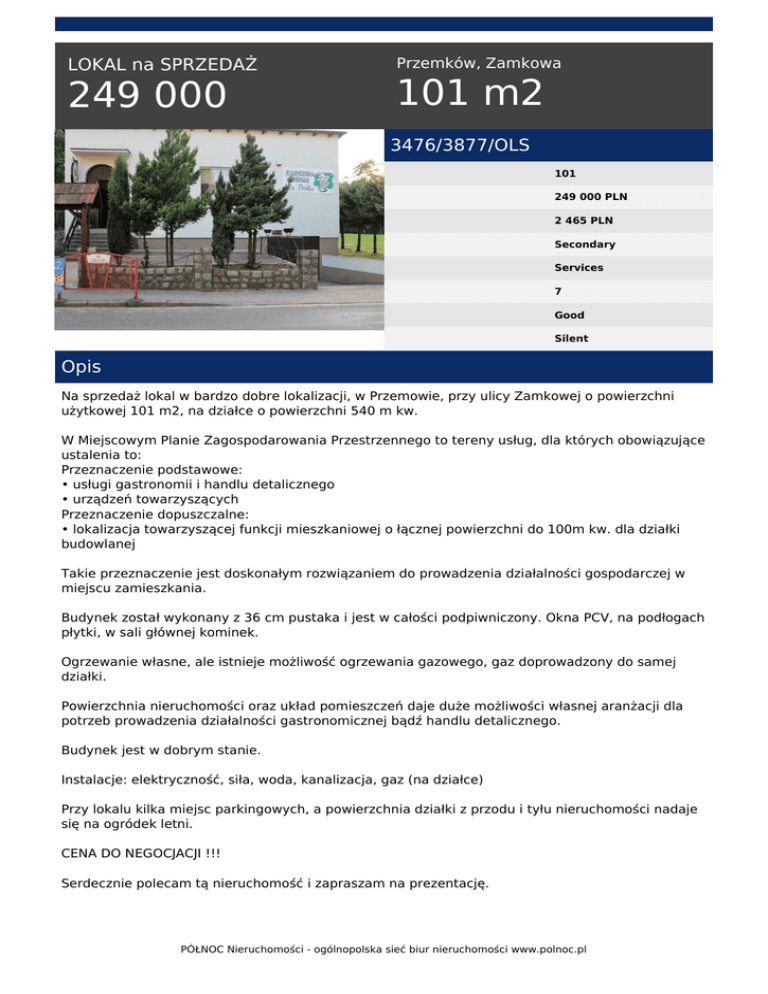 LOKAL na SPRZEDAŻ
249 000

Przemków, Zamkowa
101 m2

3476/3877/OLS

101
249 000 PLN
2 465 PLN
Secondary
Services
7
Good
Silent

Opis

Na sprzedaż lokal w bardzo dobre lokalizacji, w Przemowie, przy ulicy Zamkowej o powierzchni użytkowej 101 m2, na działce o powierzchni 540 m kw.

W Miejscowym Planie Zagospodarowania Przestrzennego to tereny usług, dla których obowiązujące ustalenia to:
Przeznaczenie podstawowe:
• usługi gastronomii i handlu detalicznego
• urządzeń towarzyszących
Przeznaczenie dopuszczalne:
• lokalizacja towarzyszącej funkcji mieszkaniowej o łącznej powierzchni do 100m kw. dla działki budowlanej

Takie przeznaczenie jest doskonałym rozwiązaniem do prowadzenia działalności gospodarczej w miejscu zamieszkania.

Budynek został wykonany z 36 cm pustaka i jest w całości podpiwniczony. Okna PCV, na podłogach płytki, w sali głównej kominek.

Ogrzewanie własne, ale istnieje możliwość ogrzewania gazowego, gaz doprowadzony do samej działki.

Powierzchnia nieruchomości oraz układ pomieszczeń daje duże możliwości własnej aranżacji dla potrzeb prowadzenia działalności gastronomicznej bądź handlu detalicznego.

Budynek jest w dobrym stanie.

Instalacje: elektryczność, siła, woda, kanalizacja, gaz (na działce)

Przy lokalu kilka miejsc parkingowych, a powierzchnia działki z przodu i tyłu nieruchomości nadaje się na ogródek letni.

CENA DO NEGOCJACJI !!!

Serdecznie polecam tą nieruchomość i zapraszam na prezentację.

PÓŁNOC Nieruchomości - ogólnopolska sieć biur nieruchomości www.polnoc.pl